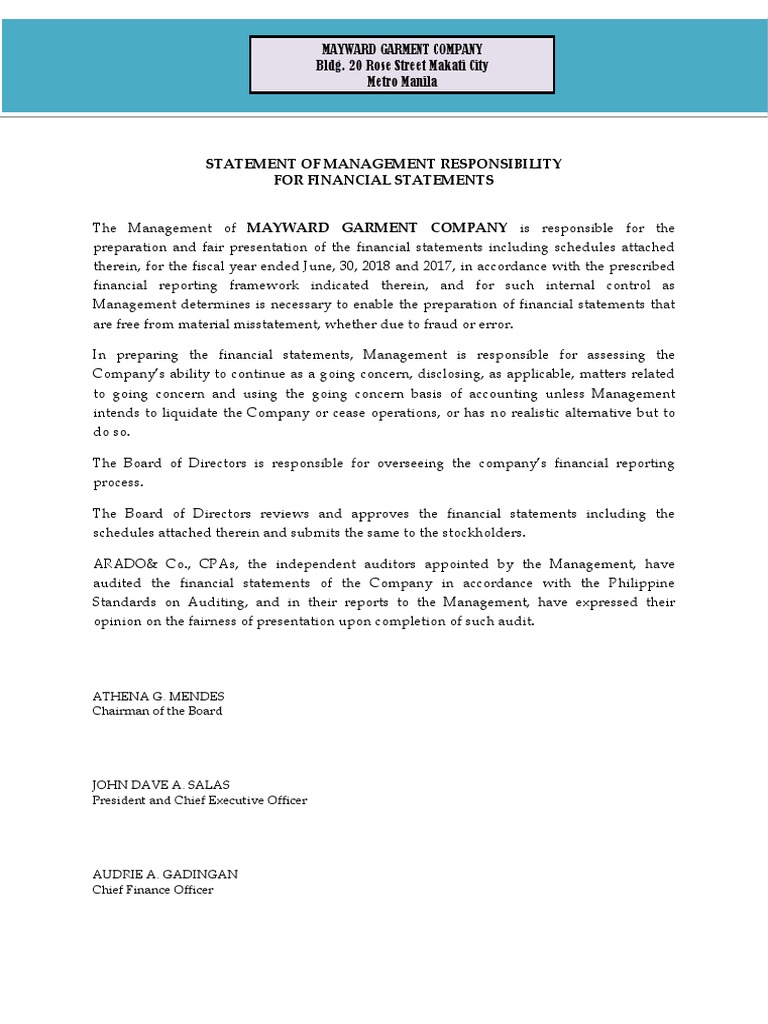 MAYWARD GARMENT COMPANY
Bldg. 20 Rose Street Makati City
Metro Manila

STATEMENT OF MANAGEMENT RESPONSIBILITY
FOR FINANCIAL STATEMENTS

The Management of MAYWARD GARMENT COMPANY is responsible for the preparation and fair presentation of the financial statements including schedules attached therein, for the fiscal year ended June, 30, 2018 and 2017, in accordance with the prescribed financial reporting framework indicated therein, and for such internal control as Management determines is necessary to enable the preparation of financial statements that are free from material misstatement, whether due to fraud or error.

In preparing the financial statements, Management is responsible for assessing the Company's ability to continue as a going concern, disclosing, as applicable, matters related to going concern and using the going concern basis of accounting unless Management intends to liquidate the Company or cease operations, or has no realistic alternative but to do so.

The Board of Directors is responsible for overseeing the company's financial reporting process.

The Board of Directors reviews and approves the financial statements including the schedules attached therein and submits the same to the stockholders.

ARADO& Co., CPAs, the independent auditors appointed by the Management, have audited the financial statements of the Company in accordance with the Philippine Standards on Auditing, and in their reports to the Management, have expressed their opinion on the fairness of presentation upon completion of such audit.

ATHENA G. MENDES
Chairman of the Board

JOHN DAVE A. SALAS
President and Chief Executive Officer

AUDRIE A. GADINGAN
Chief Finance Officer